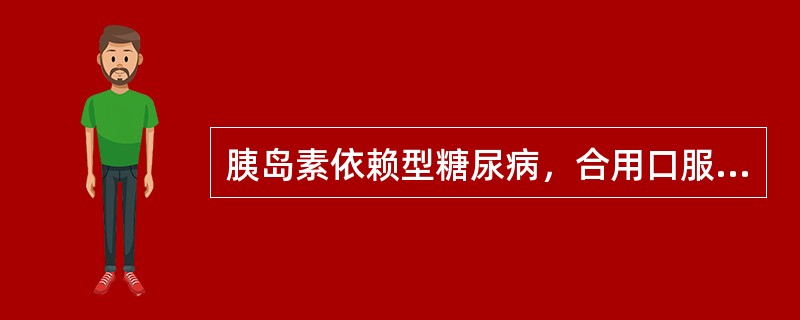 胰岛素依赖型糖尿病，合用口服...